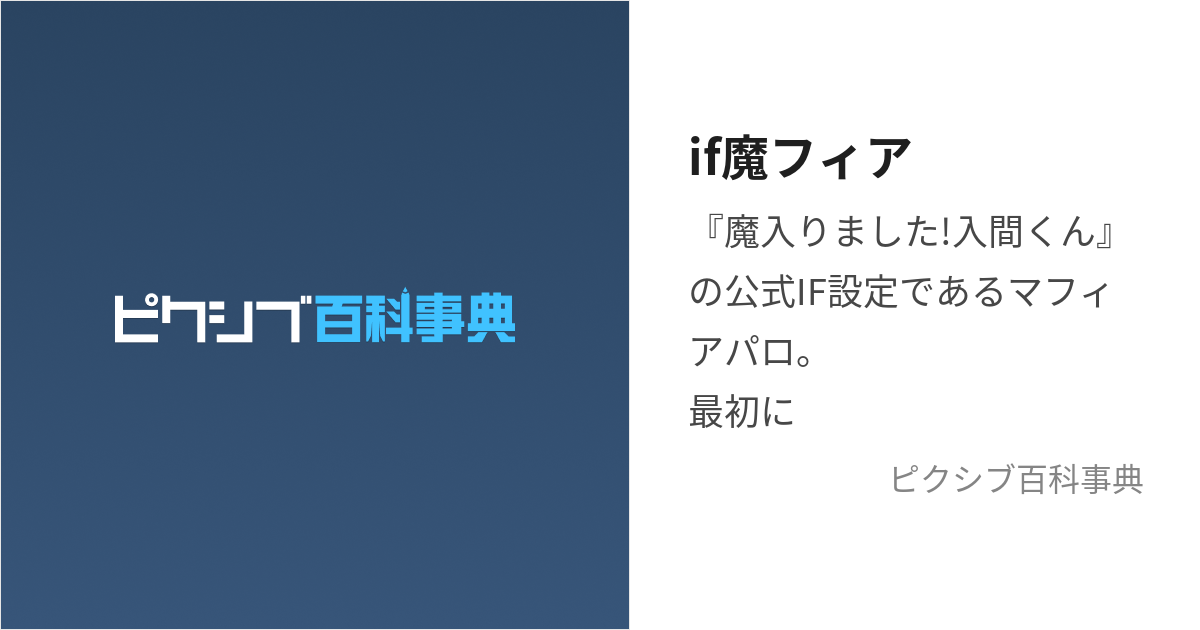 ピクシブ百科事典

if魔フィア

『魔入りました!入間くん』の公式IF設定であるマフィアパロ。
最初に

ピクシブ百科事典